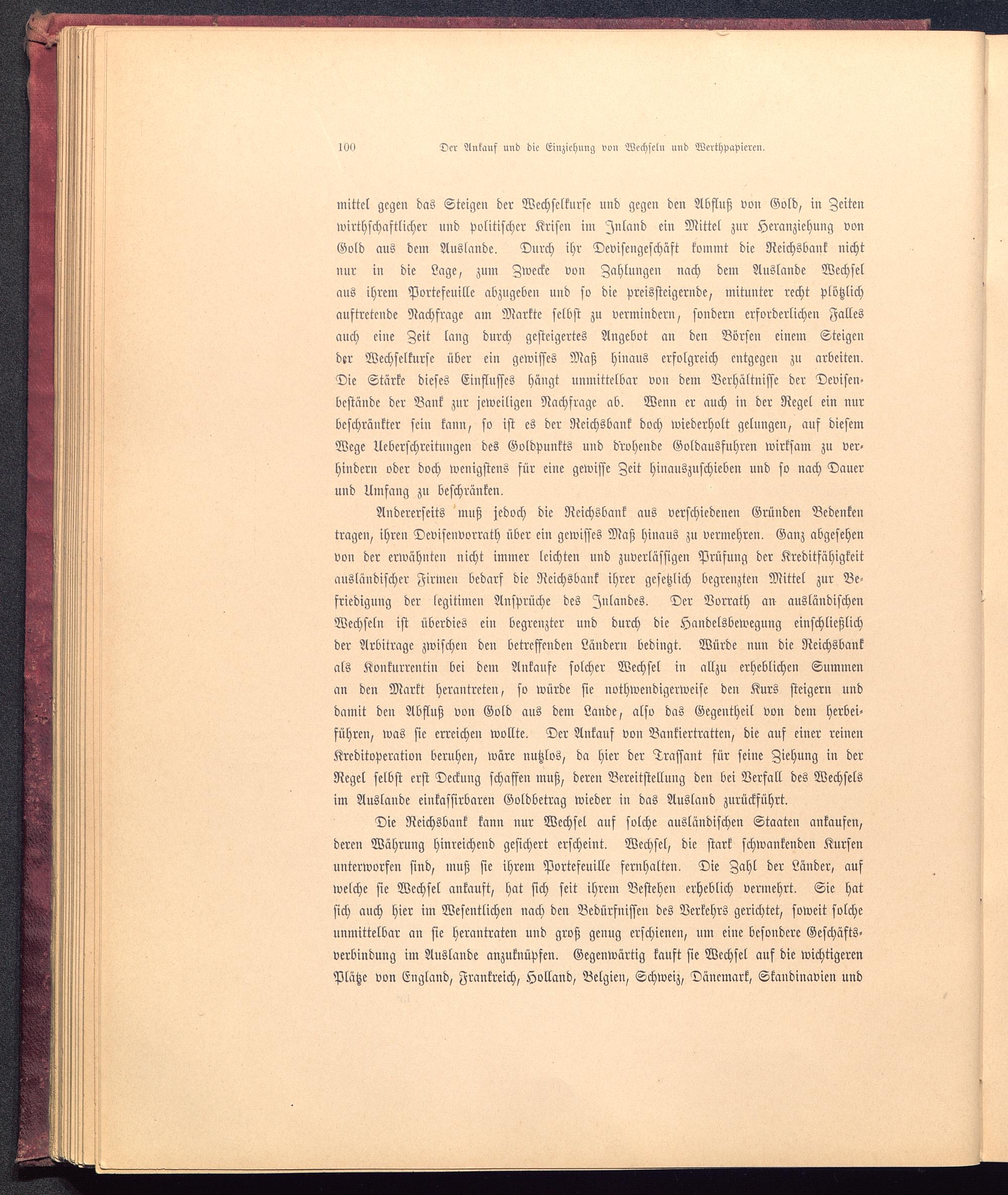 100 Der Ankauf und die Einziehung von Wechseln und Werthpapieren.

mittel gegen das Steigen der Wechselkurse und gegen den Abfluß von Gold, in Zeiten wirthschaftlicher und politischer Krisen im Inland ein Mittel zur Heranziehung von Gold aus dem Auslande. Durch ihr Devisengeschäft kommt die Reichsbank nicht nur in die Lage, zum Zwecke von Zahlungen nach dem Auslande Wechsel aus ihrem Portefeuille abzugeben und so die preissteigernde, mitunter recht plötzlich auftretende Nachfrage am Markte selbst zu vermindern, sondern erforderlichen Falles auch eine Zeit lang durch gesteigertes Angebot an den Börsen einem Steigen der Wechselkurse über ein gewisses Maß hinaus erfolgreich entgegen zu arbeiten. Die Stärke dieses Einflusses hängt unmittelbar von dem Verhältnisse der Devisenbestände der Bank zur jeweiligen Nachfrage ab. Wenn er auch in der Regel ein nur beschränkter sein kann, so ist es der Reichsbank doch wiederholt gelungen, auf diesem Wege Ueberschreitungen des Goldpunkts und drohende Goldausfuhren wirksam zu verhindern oder doch wenigstens für eine gewisse Zeit hinauszuschieben und so nach Dauer und Umfang zu beschränken.

Andererseits muß jedoch die Reichsbank aus verschiedenen Gründen Bedenken tragen, ihren Devisenvorrath über ein gewisses Maß hinaus zu vermehren. Ganz abgesehen von der erwähnten nicht immer leichten und zuverlässigen Prüfung der Kreditfähigkeit ausländischer Firmen bedarf die Reichsbank ihrer gesetzlich begrenzten Mittel zur Befriedigung der legitimen Ansprüche des Inlandes. Der Vorrath an ausländischen Wechseln ist überdies ein begrenzter und durch die Handelsbewegung einschließlich der Arbitrage zwischen den betreffenden Ländern bedingt. Würde nun die Reichsbank als Konkurrentin bei dem Ankaufe solcher Wechsel in allzu erheblichen Summen an den Markt herantreten, so würde sie nothwendigerweise den Kurs steigern und damit den Abfluß von Gold aus dem Lande, also das Gegentheil von dem herbeiführen, was sie erreichen wollte. Der Ankauf von Bankiertratten, die auf einer reinen Kreditoperation beruhen, wäre nutzlos, da hier der Trassant für seine Ziehung in der Regel selbst erst Deckung schaffen muß, deren Bereitstellung den bei Verfall des Wechsels im Auslande einkassirbaren Goldbetrag wieder in das Ausland zurückführt.

Die Reichsbank kann nur Wechsel auf solche ausländischen Staaten ankaufen, deren Währung hinreichend gesichert erscheint. Wechsel, die stark schwankenden Kursen unterworfen sind, muß sie ihrem Portefeuille fernhalten. Die Zahl der Länder, auf welche sie Wechsel ankauft, hat sich seit ihrem Bestehen erheblich vermehrt. Sie hat sich auch hier im Wesentlichen nach den Bedürfnissen des Verkehrs gerichtet, soweit solche unmittelbar an sie herantraten und groß genug erschienen, um eine besondere Geschäftsverbindung im Auslande anzuknüpfen. Gegenwärtig kauft sie Wechsel auf die wichtigeren Plätze von England, Frankreich, Holland, Belgien, Schweiz, Dänemark, Skandinavien und